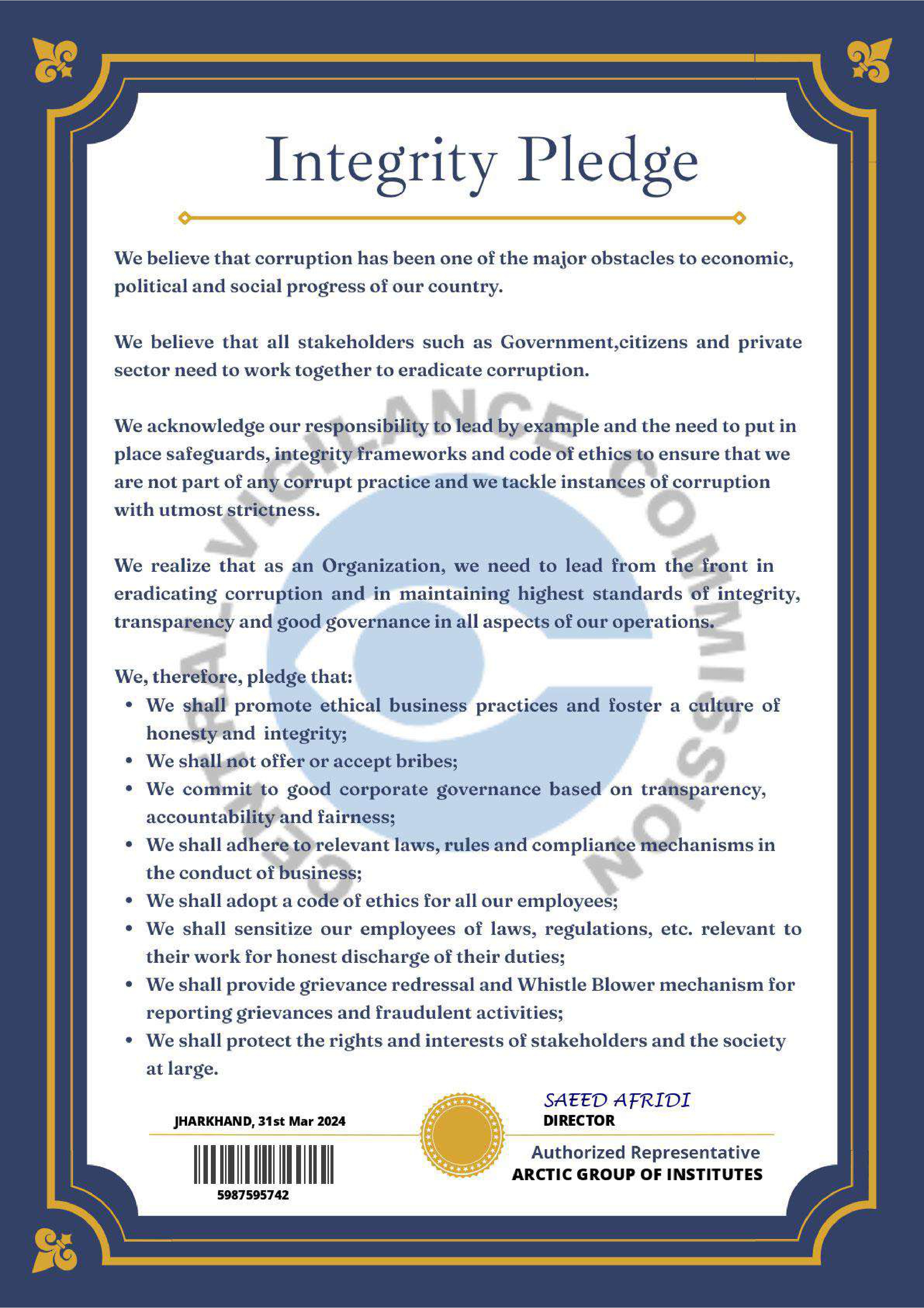 Integrity Pledge

We believe that corruption has been one of the major obstacles to economic, political and social progress of our country.

We believe that all stakeholders such as Government,citizens and private sector need to work together to eradicate corruption.

We acknowledge our responsibility to lead by example and the need to put in place safeguards, integrity frameworks and code of ethics to ensure that we are not part of any corrupt practice and we tackle instances of corruption with utmost strictness.

We realize that as an Organization, we need to lead from the front in eradicating corruption and in maintaining highest standards of integrity, transparency and good governance in all aspects of our operations.

We, therefore, pledge that:
• We shall promote ethical business practices and foster a culture of honesty and integrity;
• We shall not offer or accept bribes;
• We commit to good corporate governance based on transparency, accountability and fairness;
• We shall adhere to relevant laws, rules and compliance mechanisms in the conduct of business;
• We shall adopt a code of ethics for all our employees;
• We shall sensitize our employees of laws, regulations, etc. relevant to their work for honest discharge of their duties;
• We shall provide grievance redressal and Whistle Blower mechanism for reporting grievances and fraudulent activities;
• We shall protect the rights and interests of stakeholders and the society at large.

CENTRAL VIGILANCE COMMISSION

JHARKHAND, 31st Mar 2024

5987595742

SAEED AFRIDI
DIRECTOR

Authorized Representative
ARCTIC GROUP OF INSTITUTES